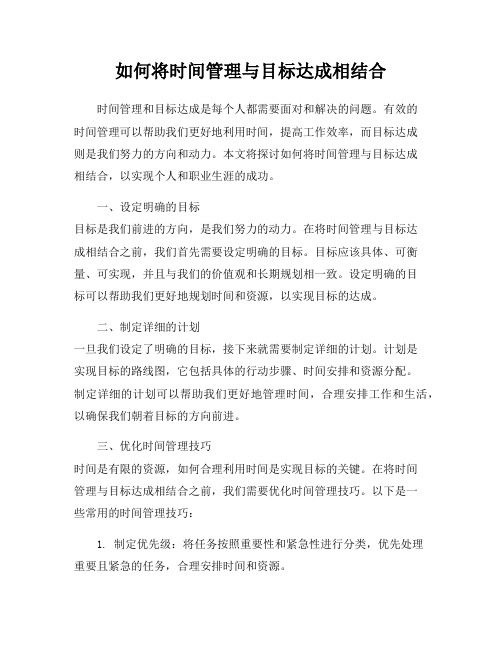 如何将时间管理与目标达成相结合

时间管理和目标达成是每个人都需要面对和解决的问题。有效的时间管理可以帮助我们更好地利用时间，提高工作效率，而目标达成则是我们努力的方向和动力。本文将探讨如何将时间管理与目标达成相结合，以实现个人和职业生涯的成功。

一、设定明确的目标
目标是我们前进的方向，是我们努力的动力。在将时间管理与目标达成相结合之前，我们首先需要设定明确的目标。目标应该具体、可衡量、可实现，并且与我们的价值观和长期规划相一致。设定明确的目标可以帮助我们更好地规划时间和资源，以实现目标的达成。

二、制定详细的计划
一旦我们设定了明确的目标，接下来就需要制定详细的计划。计划是实现目标的路线图，它包括具体的行动步骤、时间安排和资源分配。制定详细的计划可以帮助我们更好地管理时间，合理安排工作和生活，以确保我们朝着目标的方向前进。

三、优化时间管理技巧
时间是有限的资源，如何合理利用时间是实现目标的关键。在将时间管理与目标达成相结合之前，我们需要优化时间管理技巧。以下是一些常用的时间管理技巧：

1. 制定优先级：将任务按照重要性和紧急性进行分类，优先处理重要且紧急的任务，合理安排时间和资源。